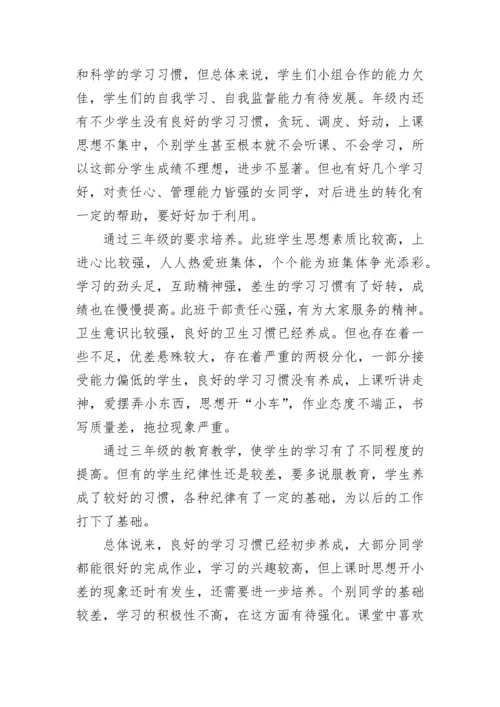 和科学的学习习惯，但总体来说，学生们小组合作的能力欠佳，学生们的自我学习、自我监督能力有待发展。年级内还有不少学生没有良好的学习习惯，贪玩、调皮、好动，上课思想不集中，个别学生甚至根本就不会听课、不会学习，所以这部分学生成绩不理想，进步不显著。但也有好几个学习好，对责任心、管理能力皆强的女同学，对后进生的转化有一定的帮助，要好好加于利用。

通过三年级的要求培养。此班学生思想素质比较高，上进心比较强，人人热爱班集体，个个能为班集体争光添彩。学习的劲头足，互助精神强，差生的学习习惯有了好转，成绩也在慢慢提高。此班干部责任心强，有为大家服务的精神。卫生意识比较强，良好的卫生习惯已经养成。但也存在着一些不足，优差悬殊较大，存在着严重的两极分化，一部分接受能力偏低的学生，良好的学习习惯没有养成，上课听讲走神，爱摆弄小东西，思想开“小车”，作业态度不端正，书写质量差，拖拉现象严重。

通过三年级的教育教学，使学生的学习有了不同程度的提高。但有的学生纪律性还是较差，要多说服教育，学生养成了较好的习惯，各种纪律有了一定的基础，为以后的工作打下了基础。

总体说来，良好的学习习惯已经初步养成，大部分同学都能很好的完成作业，学习的兴趣较高，但上课时思想开小差的现象还时有发生，还需要进一步培养。个别同学的基础较差，学习的积极性不高，在这方面有待强化。课堂中喜欢